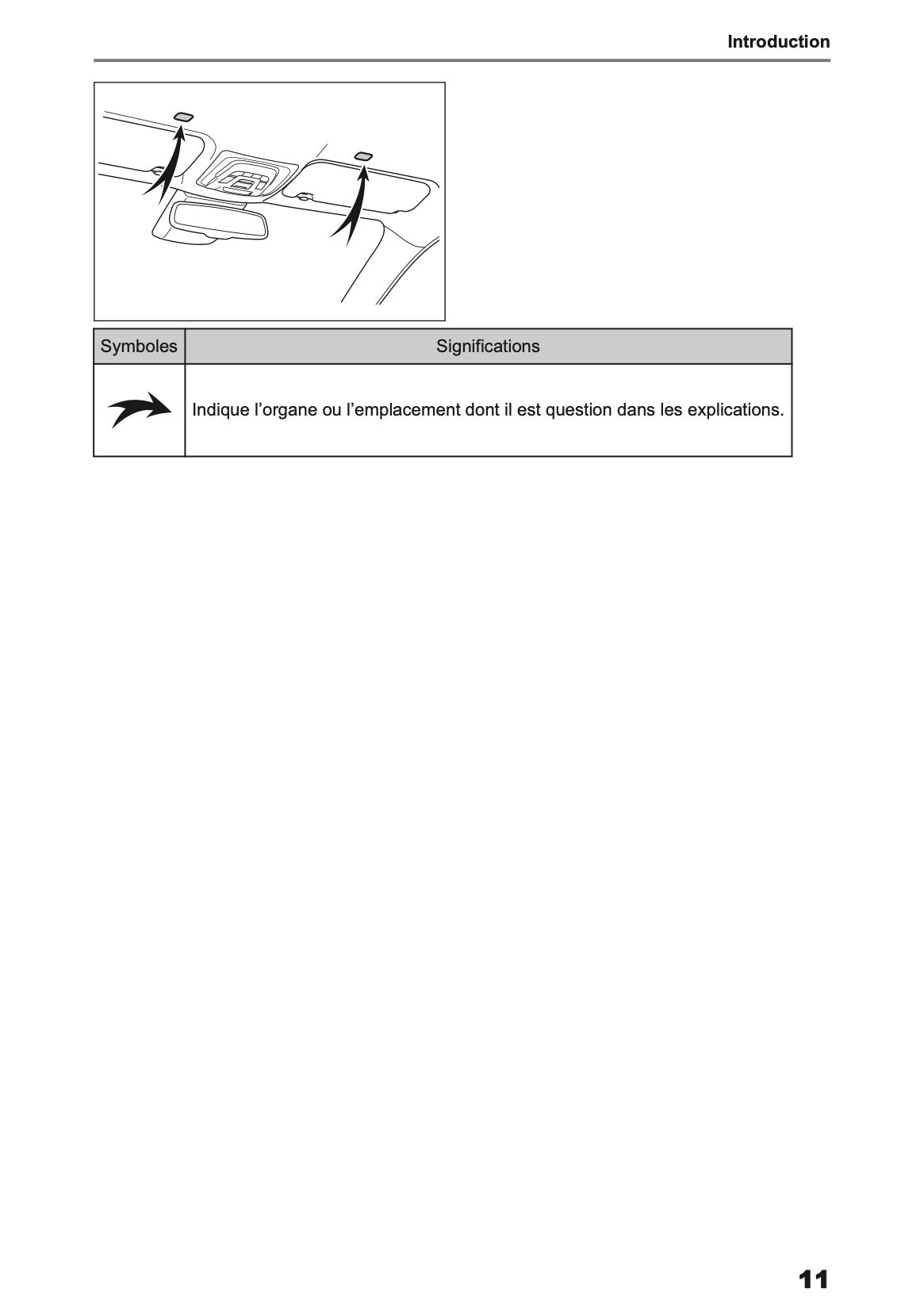 Introduction

| Symboles | Significations |
|---|---|
|  | Indique l’organe ou l’emplacement dont il est question dans les explications. |

11